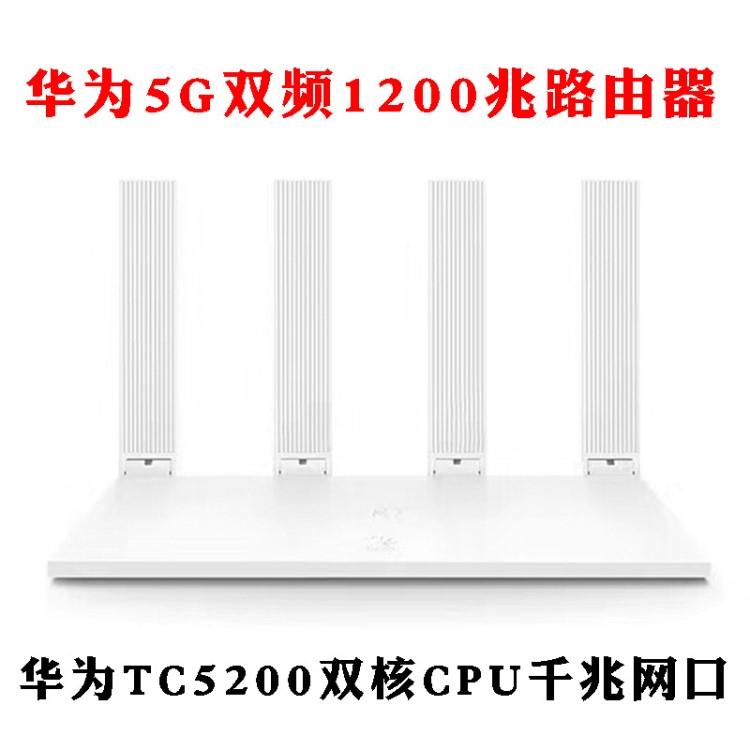 华为5G双频1200兆路由器

华为TC5200双核CPU千兆网口